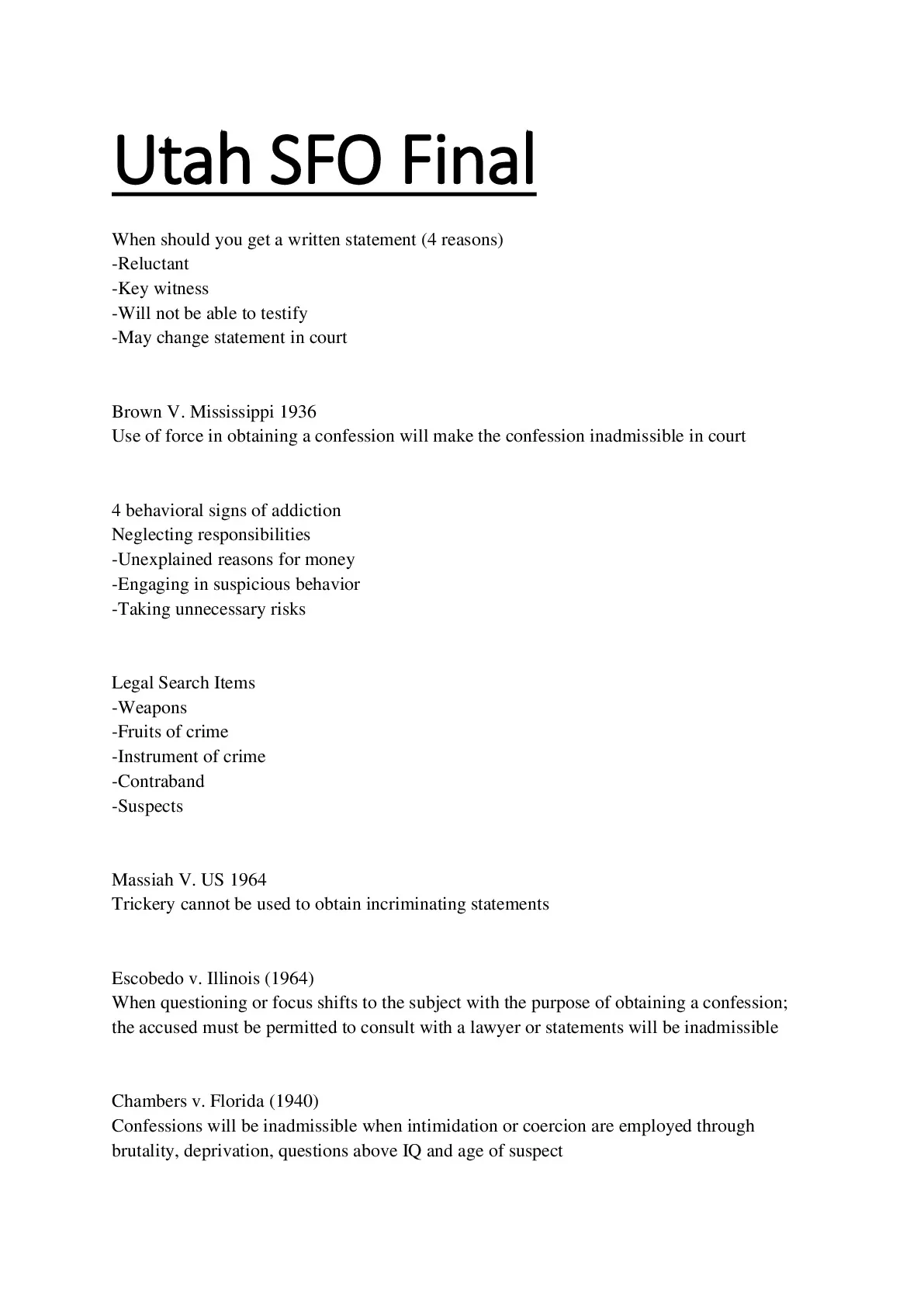 Utah SFO Final

When should you get a written statement (4 reasons)
-Reluctant
-Key witness
-Will not be able to testify
-May change statement in court

Brown V. Mississippi 1936
Use of force in obtaining a confession will make the confession inadmissible in court

4 behavioral signs of addiction
Neglecting responsibilities
-Unexplained reasons for money
-Engaging in suspicious behavior
-Taking unnecessary risks

Legal Search Items
-Weapons
-Fruits of crime
-Instrument of crime
-Contraband
-Suspects

Massiah V. US 1964
Trickery cannot be used to obtain incriminating statements

Escobedo v. Illinois (1964)
When questioning or focus shifts to the subject with the purpose of obtaining a confession; the accused must be permitted to consult with a lawyer or statements will be inadmissible

Chambers v. Florida (1940)
Confessions will be inadmissible when intimidation or coercion are employed through brutality, deprivation, questions above IQ and age of suspect